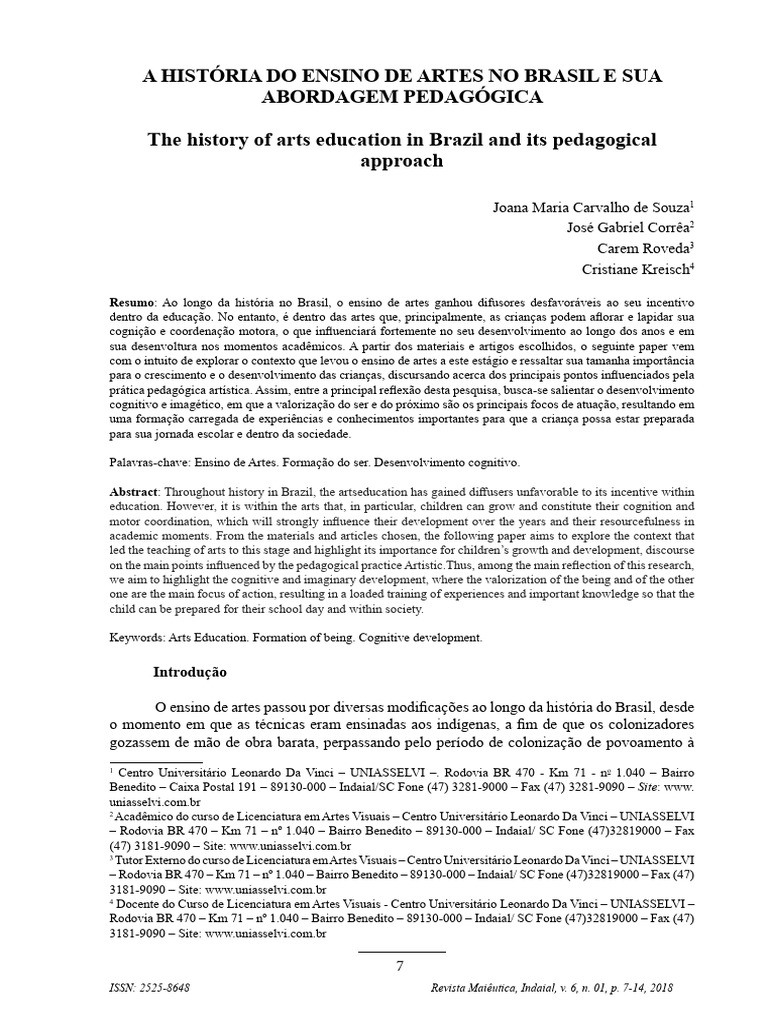 A HISTÓRIA DO ENSINO DE ARTES NO BRASIL E SUA ABORDAGEM PEDAGÓGICA

The history of arts education in Brazil and its pedagogical approach

Joana Maria Carvalho de Souza$^1$
José Gabriel Corrêa$^2$
Carem Roveda$^3$
Cristiane Kreisch$^4$

Resumo: Ao longo da história no Brasil, o ensino de artes ganhou difusores desfavoráveis ao seu incentivo dentro da educação. No entanto, é dentro das artes que, principalmente, as crianças podem aflorar e lapidar sua cognição e coordenação motora, o que influenciará fortemente no seu desenvolvimento ao longo dos anos e em sua desenvoltura nos momentos acadêmicos. A partir dos materiais e artigos escolhidos, o seguinte paper vem com o intuito de explorar o contexto que levou o ensino de artes a este estágio e ressaltar sua tamanha importância para o crescimento e o desenvolvimento das crianças, discursando acerca dos principais pontos influenciados pela prática pedagógica artística. Assim, entre a principal reflexão desta pesquisa, busca-se salientar o desenvolvimento cognitivo e imagético, em que a valorização do ser e do próximo são os principais focos de atuação, resultando em uma formação carregada de experiências e conhecimentos importantes para que a criança possa estar preparada para sua jornada escolar e dentro da sociedade.

Palavras-chave: Ensino de Artes. Formação do ser. Desenvolvimento cognitivo.

Abstract: Throughout history in Brazil, the artseducation has gained diffusers unfavorable to its incentive within education. However, it is within the arts that, in particular, children can grow and constitute their cognition and motor coordination, which will strongly influence their development over the years and their resourcefulness in academic moments. From the materials and articles chosen, the following paper aims to explore the context that led the teaching of arts to this stage and highlight its importance for children's growth and development, discourse on the main points influenced by the pedagogical practice Artistic.Thus, among the main reflection of this research, we aim to highlight the cognitive and imaginary development, where the valorization of the being and of the other one are the main focus of action, resulting in a loaded training of experiences and important knowledge so that the child can be prepared for their school day and within society.

Keywords: Arts Education. Formation of being. Cognitive development.

Introdução

O ensino de artes passou por diversas modificações ao longo da história do Brasil, desde o momento em que as técnicas eram ensinadas aos indígenas, a fim de que os colonizadores gozassem de mão de obra barata, perpassando pelo período de colonização de povoamento à

$^1$ Centro Universitário Leonardo Da Vinci – UNIASSELVI –. Rodovia BR 470 - Km 71 - nº 1.040 – Bairro Benedito – Caixa Postal 191 – 89130-000 – Indaial/SC Fone (47) 3281-9000 – Fax (47) 3281-9090 – Site: www.uniasselvi.com.br
$^2$ Acadêmico do curso de Licenciatura em Artes Visuais – Centro Universitário Leonardo Da Vinci – UNIASSELVI – Rodovia BR 470 – Km 71 – nº 1.040 – Bairro Benedito – 89130-000 – Indaial/ SC Fone (47)32819000 – Fax (47) 3181-9090 – Site: www.uniasselvi.com.br
$^3$ Tutor Externo do curso de Licenciatura em Artes Visuais – Centro Universitário Leonardo Da Vinci – UNIASSELVI – Rodovia BR 470 – Km 71 – nº 1.040 – Bairro Benedito – 89130-000 – Indaial/ SC Fone (47)32819000 – Fax (47) 3181-9090 – Site: www.uniasselvi.com.br
$^4$ Docente do Curso de Licenciatura em Artes Visuais - Centro Universitário Leonardo Da Vinci – UNIASSELVI – Rodovia BR 470 – Km 71 – nº 1.040 – Bairro Benedito – 89130-000 – Indaial/ SC Fone (47)32819000 – Fax (47) 3181-9090 – Site: www.uniasselvi.com.br

7

ISSN: 2525-8648
Revista Maiêutica, Indaial, v. 6, n. 01, p. 7-14, 2018